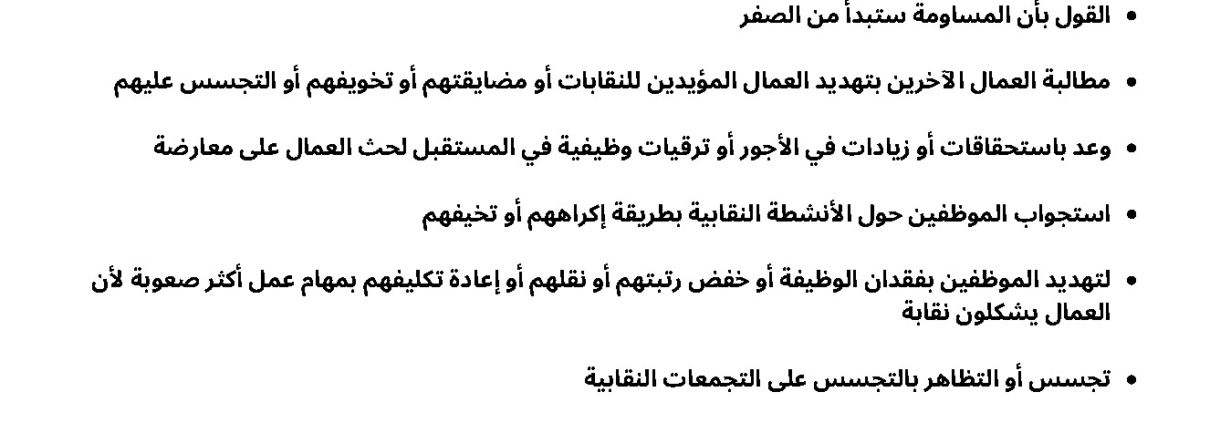 • القول بأن المساومة ستبدأ من الصفر

• مطالبة العمال الآخرين بتهديد العمال المؤيدين للنقابات أو مضايقتهم أو تخويفهم أو التجسس عليهم

• وعد باستحقاقات أو زيادات في الأجور أو ترقيات وظيفية في المستقبل لحث العمال على معارضة

• استجواب الموظفين حول الأنشطة النقابية بطريقة إكراههم أو تخيفهم

• لتهديد الموظفين بفقدان الوظيفة أو خفض رتبتهم أو نقلهم أو إعادة تكليفهم بمهام عمل أكثر صعوبة لأن العمال يشكلون نقابة

• تجسس أو التظاهر بالتجسس على التجمعات النقابية